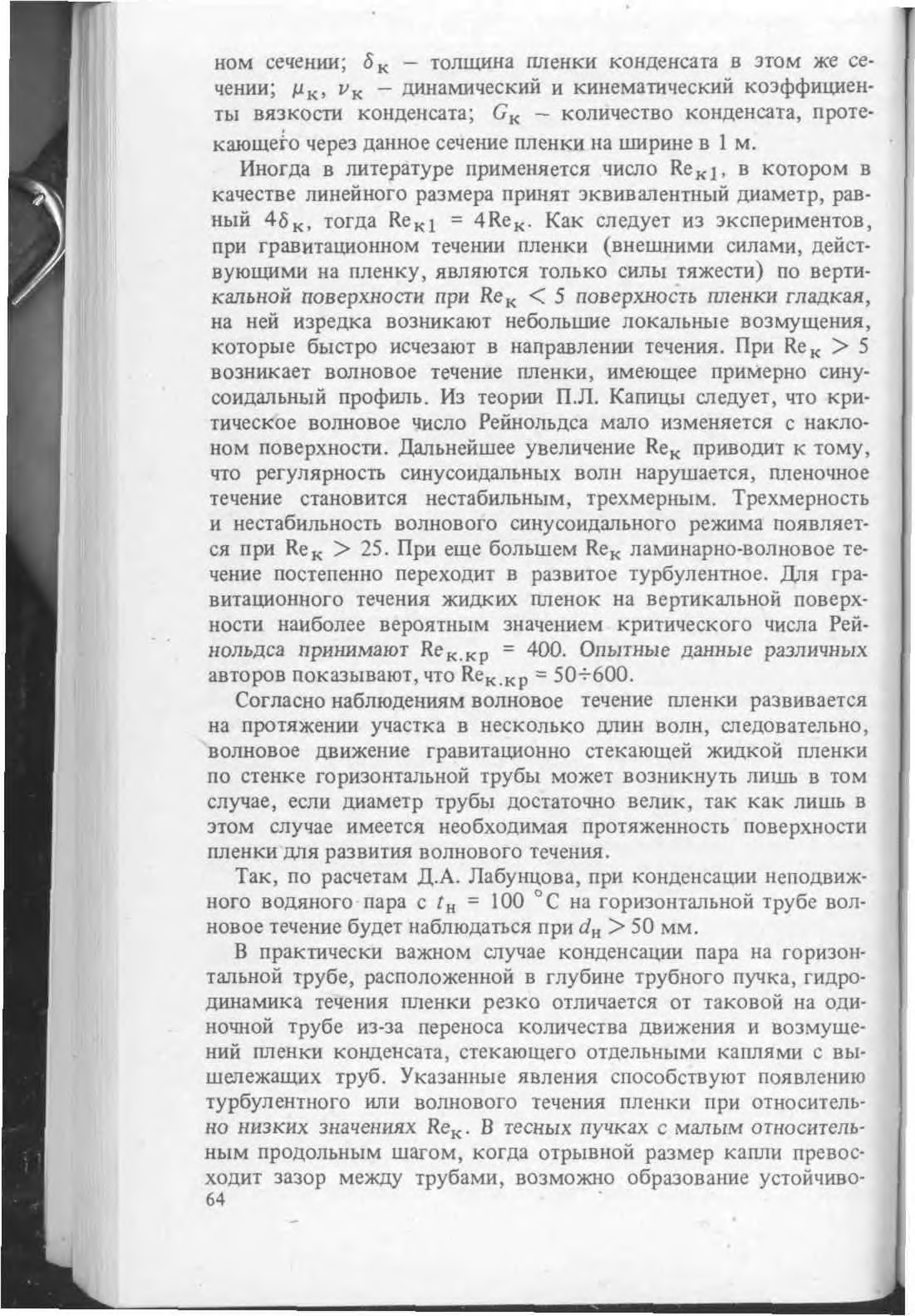 ном сечении; $\delta_к$ – толщина пленки конденсата в этом же сечении; $\mu_к$, $\nu_к$ – динамический и кинематический коэффициенты вязкости конденсата; $G_к$ – количество конденсата, протекающего через данное сечение пленки на ширине в 1 м.

Иногда в литературе применяется число $Re_{к1}$, в котором в качестве линейного размера принят эквивалентный диаметр, равный $4\delta_к$, тогда $Re_{к1} = 4Re_к$. Как следует из экспериментов, при гравитационном течении пленки (внешними силами, действующими на пленку, являются только силы тяжести) по вертикальной поверхности при $Re_к < 5$ поверхность пленки гладкая, на ней изредка возникают небольшие локальные возмущения, которые быстро исчезают в направлении течения. При $Re_к > 5$ возникает волновое течение пленки, имеющее примерно синусоидальный профиль. Из теории П.Л. Капицы следует, что критическое волновое число Рейнольдса мало изменяется с наклоном поверхности. Дальнейшее увеличение $Re_к$ приводит к тому, что регулярность синусоидальных волн нарушается, пленочное течение становится нестабильным, трехмерным. Трехмерность и нестабильность волнового синусоидального режима появляется при $Re_к > 25$. При еще большем $Re_к$ ламинарно-волновое течение постепенно переходит в развитое турбулентное. Для гравитационного течения жидких пленок на вертикальной поверхности наиболее вероятным значением критического числа Рейнольдса принимают $Re_{к.кр} = 400$. Опытные данные различных авторов показывают, что $Re_{к.кр} = 50 \div 600$.

Согласно наблюдениям волновое течение пленки развивается на протяжении участка в несколько длин волн, следовательно, волновое движение гравитационно стекающей жидкой пленки по стенке горизонтальной трубы может возникнуть лишь в том случае, если диаметр трубы достаточно велик, так как лишь в этом случае имеется необходимая протяженность поверхности пленки для развития волнового течения.

Так, по расчетам Д.А. Лабунцова, при конденсации неподвижного водяного пара с $t_н = 100$ °С на горизонтальной трубе волновое течение будет наблюдаться при $d_н > 50$ мм.

В практически важном случае конденсации пара на горизонтальной трубе, расположенной в глубине трубного пучка, гидродинамика течения пленки резко отличается от таковой на одиночной трубе из-за переноса количества движения и возмущений пленки конденсата, стекающего отдельными каплями с вышележащих труб. Указанные явления способствуют появлению турбулентного или волнового течения пленки при относительно низких значениях $Re_к$. В тесных пучках с малым относительным продольным шагом, когда отрывной размер капли превосходит зазор между трубами, возможно образование устойчиво-

64